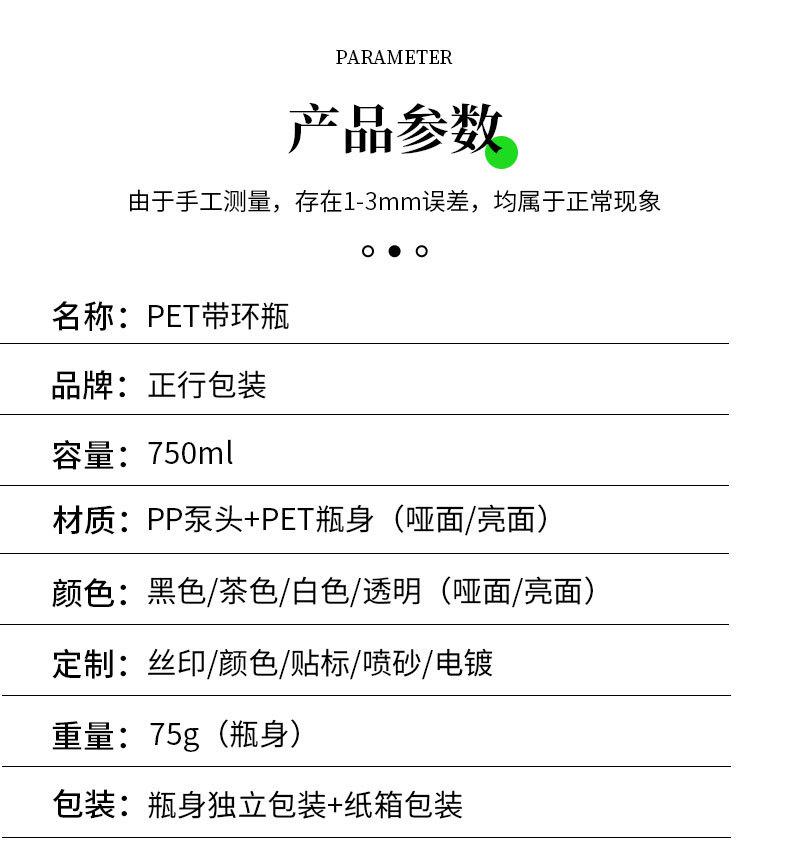 PARAMETER

产品参数

由于手工测量，存在1-3mm误差，均属于正常现象

名称：PET带环瓶

品牌：正行包装

容量：750ml

材质：PP泵头+PET瓶身（哑面/亮面）

颜色：黑色/茶色/白色/透明（哑面/亮面）

定制：丝印/颜色/贴标/喷砂/电镀

重量：75g（瓶身）

包装：瓶身独立包装+纸箱包装